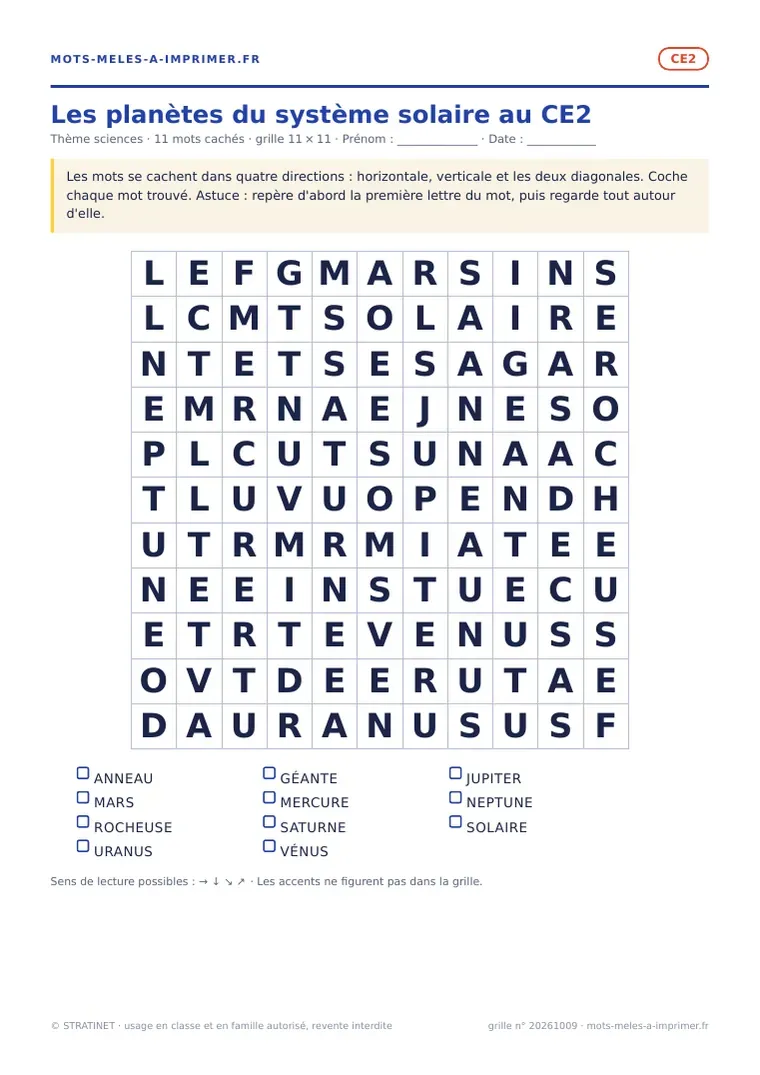 MOTS-MELES-A-IMPRIMER.FR

CE2

Les planètes du système solaire au CE2

Thème sciences · 11 mots cachés · grille 11 × 11 · Prénom : ____________ · Date : __________

Les mots se cachent dans quatre directions : horizontale, verticale et les deux diagonales. Coche chaque mot trouvé. Astuce : repère d'abord la première lettre du mot, puis regarde tout autour d'elle.

| L | E | F | G | M | A | R | S | I | N | S |
|---|---|---|---|---|---|---|---|---|---|---|
| L | C | M | T | S | O | L | A | I | R | E |
| N | T | E | T | S | E | S | A | G | A | R |
| E | M | R | N | A | E | J | N | E | S | O |
| P | L | C | U | T | S | U | N | A | A | C |
| T | L | U | V | U | O | P | E | N | D | H |
| U | T | R | M | R | M | I | A | T | E | E |
| N | E | E | I | N | S | T | U | E | C | U |
| E | T | R | T | E | V | E | N | U | S | S |
| O | V | T | D | E | E | R | U | T | A | E |
| D | A | U | R | A | N | U | S | U | S | F |

ANNEAU
MARS
ROCHEUSE
URANUS
GÉANTE
MERCURE
SATURNE
VÉNUS
JUPITER
NEPTUNE
SOLAIRE

Sens de lecture possibles : → ↓ ↘ ↗ · Les accents ne figurent pas dans la grille.

© STRATINET · usage en classe et en famille autorisé, revente interdite

grille n° 20261009 · mots-meles-a-imprimer.fr